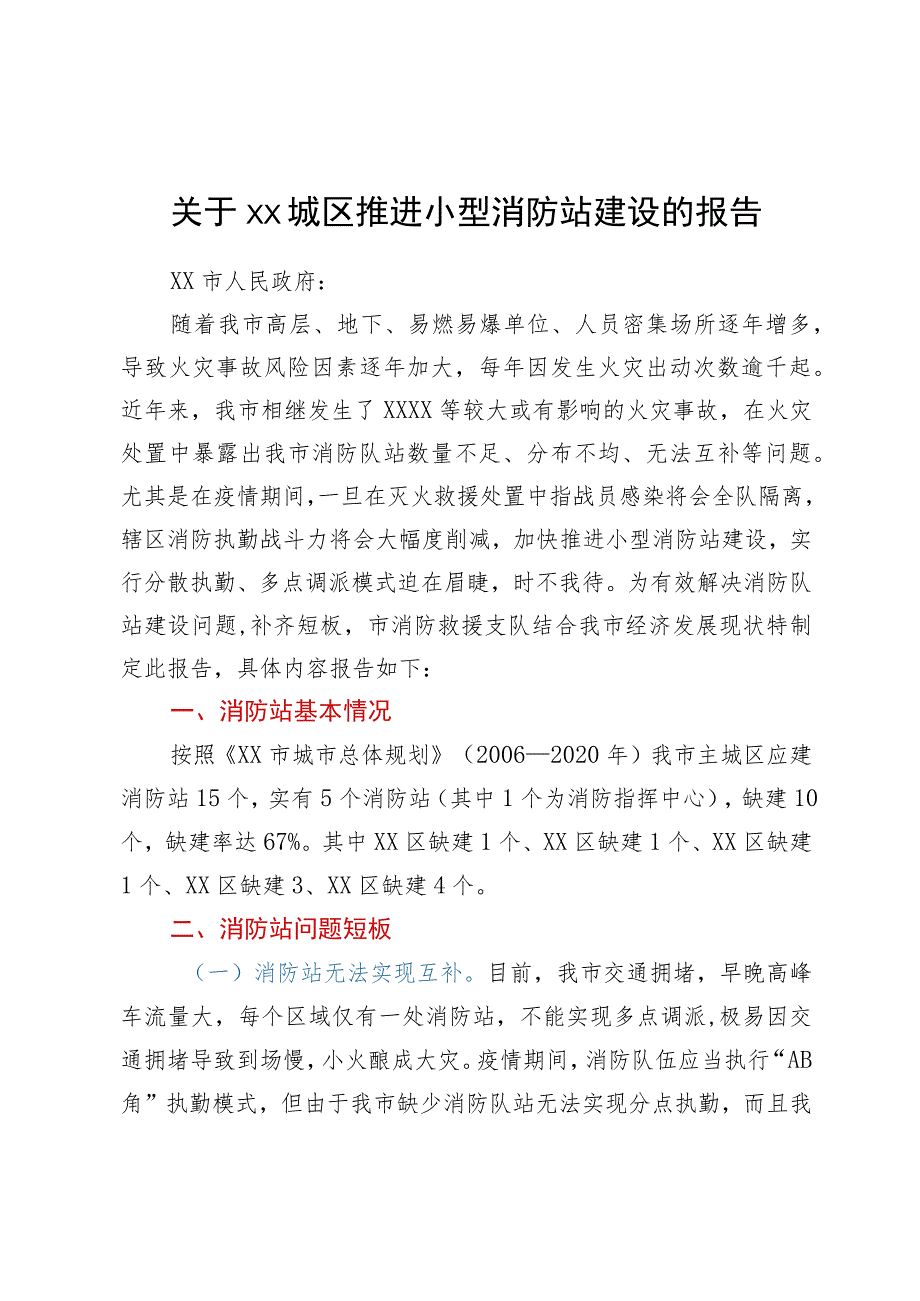 关于xx城区推进小型消防站建设的报告

XX市人民政府：

随着我市高层、地下、易燃易爆单位、人员密集场所逐年增多，导致火灾事故风险因素逐年加大，每年因发生火灾出动次数逾千起。近年来，我市相继发生了XXXX等较大或有影响的火灾事故，在火灾处置中暴露出我市消防队站数量不足、分布不均、无法互补等问题。尤其是在疫情期间，一旦在灭火救援处置中指战员感染将会全队隔离，辖区消防执勤战斗力将会大幅度削减，加快推进小型消防站建设，实行分散执勤、多点调派模式迫在眉睫，时不我待。为有效解决消防队站建设问题，补齐短板，市消防救援支队结合我市经济发展现状特制定此报告，具体内容报告如下：

一、消防站基本情况

按照《XX市城市总体规划》（2006—2020年）我市主城区应建消防站15个，实有5个消防站（其中1个为消防指挥中心），缺建10个，缺建率达67%。其中XX区缺建1个、XX区缺建1个、XX区缺建1个、XX区缺建3、XX区缺建4个。

二、消防站问题短板

（一）消防站无法实现互补。目前，我市交通拥堵，早晚高峰车流量大，每个区域仅有一处消防站，不能实现多点调派，极易因交通拥堵导致到场慢，小火酿成大灾。疫情期间，消防队伍应当执行“AB角”执勤模式，但由于我市缺少消防队站无法实现分点执勤，而且我